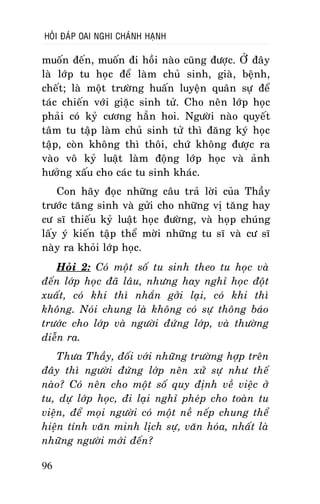 HỎI ĐÁP OAI NGHI CHÁNH HẠNH

muốn đến, muốn đi hồi nào cũng được. Ở đây là lớp tu học để làm chủ sinh, già, bệnh, chết; là một trường huấn luyện quân sự để tác chiến với giặc sinh tử. Cho nên lớp học phải có kỷ cương hẳn hoi. Người nào quyết tâm tu tập làm chủ sinh tử thì đăng ký học tập, còn không thì thôi, chứ không được ra vào vô kỷ luật làm động lớp học và ảnh hưởng xấu cho các tu sinh khác.

Con hãy đọc những câu trả lời của Thầy trước tăng sinh và gửi cho những vị tăng hay cư sĩ thiếu kỷ luật học đường, và họp chúng lấy ý kiến tập thể mời những tu sĩ và cư sĩ này ra khỏi lớp học.

Hỏi 2: Có một số tu sinh theo tu học và đến lớp học đã lâu, nhưng hay nghỉ học đột xuất, có khi thì nhắn gởi lại, có khi thì không. Nói chung là không có sự thông báo trước cho lớp và người đứng lớp, và thường diễn ra.

Thưa Thầy, đối với những trường hợp trên đây thì người đứng lớp nên xử sự như thế nào? Có nên cho một số quy định về việc ở tu, dự lớp học, đi lại nghỉ phép cho toàn tu viện, để mọi người có một nề nếp chung thể hiện tính văn minh lịch sự, văn hóa, nhất là những người mới đến?

96